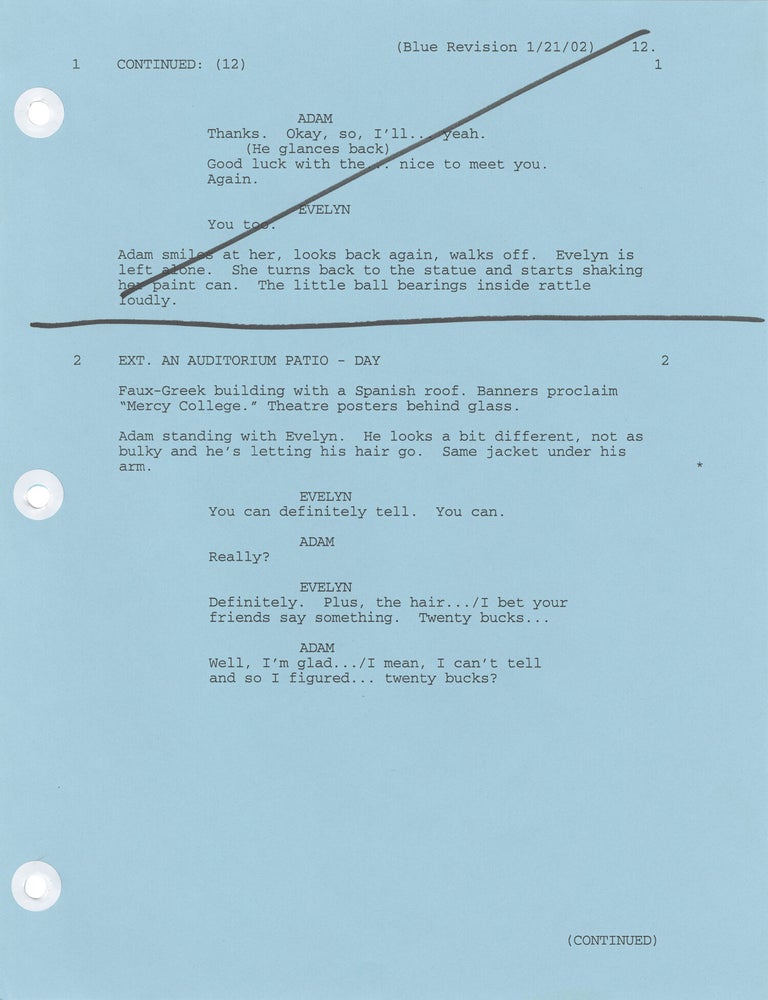 (Blue Revision 1/21/02) 12.

1 CONTINUED: (12) 1

ADAM
Thanks. Okay, so, I'll... yeah.
(He glances back)
Good luck with the... nice to meet you.
Again.

EVELYN
You too.

Adam smiles at her, looks back again, walks off. Evelyn is left alone. She turns back to the statue and starts shaking her paint can. The little ball bearings inside rattle loudly.

2 EXT. AN AUDITORIUM PATIO - DAY 2

Faux-Greek building with a Spanish roof. Banners proclaim "Mercy College." Theatre posters behind glass.

Adam standing with Evelyn. He looks a bit different, not as bulky and he's letting his hair go. Same jacket under his arm. *

EVELYN
You can definitely tell. You can.

ADAM
Really?

EVELYN
Definitely. Plus, the hair.../I bet your friends say something. Twenty bucks...

ADAM
Well, I'm glad.../I mean, I can't tell and so I figured... twenty bucks?

(CONTINUED)